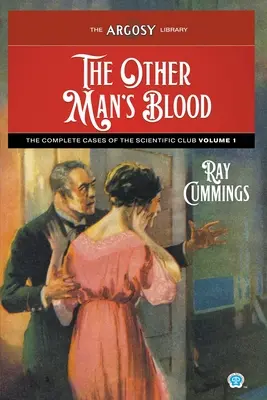 THE ARGOSY LIBRARY

THE OTHER MAN'S BLOOD

THE COMPLETE CASES OF THE SCIENTIFIC CLUB VOLUME 1

RAY CUMMINGS